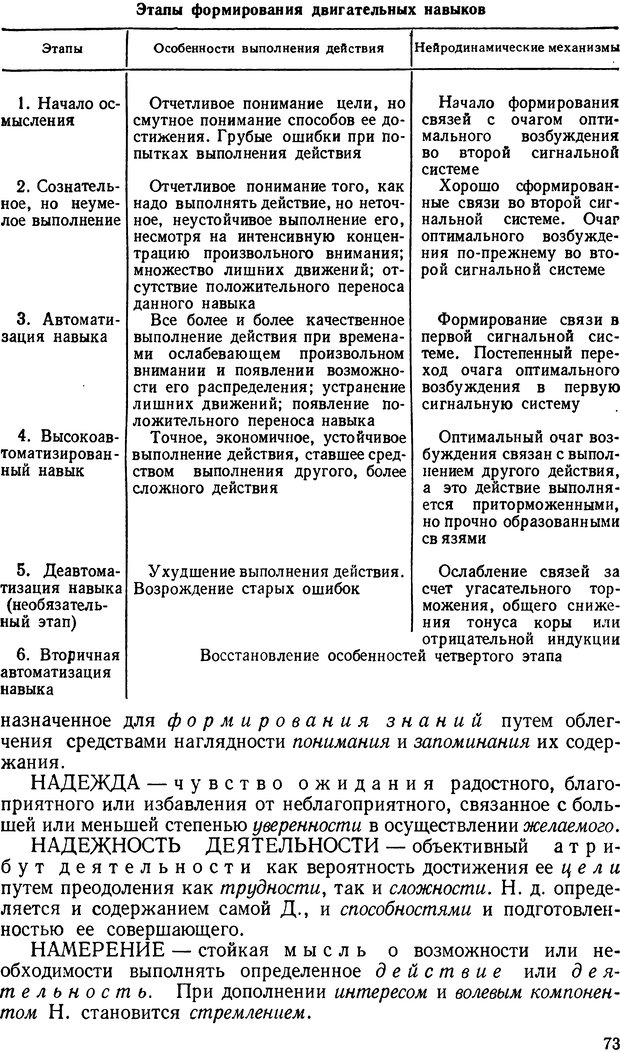 Этапы формирования двигательных навыков

| Этапы | Особенности выполнения действия | Нейродинамические механизмы |
|---|---|---|
| 1. Начало осмысления | Отчетливое понимание цели, но смутное понимание способов ее достижения. Грубые ошибки при попытках выполнения действия | Начало формирования связей с очагом оптимального возбуждения во второй сигнальной системе |
| 2. Сознательное, но неумелое выполнение | Отчетливое понимание того, как надо выполнять действие, но неточное, неустойчивое выполнение его, несмотря на интенсивную концентрацию произвольного внимания; множество лишних движений; отсутствие положительного переноса данного навыка | Хорошо сформированные связи во второй сигнальной системе. Очаг оптимального возбуждения по-прежнему во второй сигнальной системе |
| 3. Автоматизация навыка | Все более и более качественное выполнение действия при временами ослабевающем произвольном внимании и появлении возможности его распределения; устранение лишних движений; появление положительного переноса навыка | Формирование связи в первой сигнальной системе. Постепенный переход очага оптимального возбуждения в первую сигнальную систему |
| 4. Высокоавтоматизированный навык | Точное, экономичное, устойчивое выполнение действия, ставшее средством выполнения другого, более сложного действия | Оптимальный очаг возбуждения связан с выполнением другого действия, а это действие выполняется приторможенными, но прочно образованными связями |
| 5. Деавтоматизация навыка (необязательный этап) | Ухудшение выполнения действия. Возрождение старых ошибок | Ослабление связей за счет угасательного торможения, общего снижения тонуса коры или отрицательной индукции |
| 6. Вторичная автоматизация навыка | Восстановление особенностей четвертого этапа | |

назначенное для формирования знаний путем облегчения средствами наглядности понимания и запоминания их содержания.

НАДЕЖДА — чувство ожидания радостного, благоприятного или избавления от неблагоприятного, связанное с большей или меньшей степенью уверенности в осуществлении желаемого.

НАДЕЖНОСТЬ ДЕЯТЕЛЬНОСТИ — объективный атрибут деятельности как вероятность достижения ее цели путем преодоления как трудности, так и сложности. Н. д. определяется и содержанием самой Д., и способностями и подготовленностью ее совершающего.

НАМЕРЕНИЕ — стойкая мысль о возможности или необходимости выполнять определенное действие или деятельность. При дополнении интересом и волевым компонентом Н. становится стремлением.

73